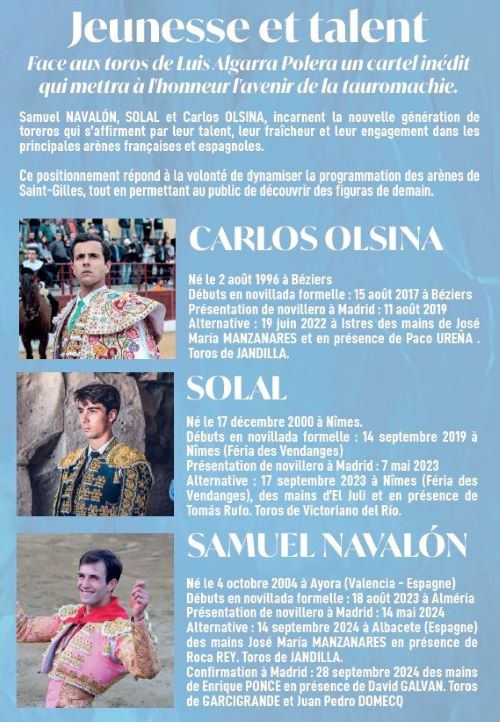 Jeunesse et talent

Face aux toros de Luis Algarra Polera un cartel inédit qui mettra à l'honneur l'avenir de la tauromachie.

Samuel NAVALÓN, SOLAL et Carlos OLSINA, incarnent la nouvelle génération de toreros qui s'affirment par leur talent, leur fraîcheur et leur engagement dans les principales arènes françaises et espagnoles.

Ce positionnement répond à la volonté de dynamiser la programmation des arènes de Saint-Gilles, tout en permettant au public de découvrir des figuras de demain.

CARLOS OLSINA

Né le 2 août 1996 à Béziers
Débuts en novillada formelle : 15 août 2017 à Béziers
Présentation de novillero à Madrid : 11 août 2019
Alternative : 19 juin 2022 à Istres des mains de José María MANZANARES et en présence de Paco UREÑA . Toros de JANDILLA.

SOLAL

Né le 17 décembre 2000 à Nîmes.
Débuts en novillada formelle : 14 septembre 2019 à Nîmes (Féria des Vendanges)
Présentation de novillero à Madrid : 7 mai 2023
Alternative : 17 septembre 2023 à Nîmes (Féria des Vendanges), des mains d'El Juli et en présence de Tomás Rufo. Toros de Victoriano del Río.

SAMUEL NAVALÓN

Né le 4 octobre 2004 à Ayora (Valencia - Espagne)
Débuts en novillada formelle : 18 août 2023 à Alméria
Présentation de novillero à Madrid : 14 mai 2024
Alternative : 14 septembre 2024 à Albacete (Espagne) des mains José María MANZANARES en présence de Roca REY. Toros de JANDILLA.
Confirmation à Madrid : 28 septembre 2024 des mains de Enrique PONCE en présence de David GALVAN. Toros de GARCIGRANDE et Juan Pedro DOMECQ